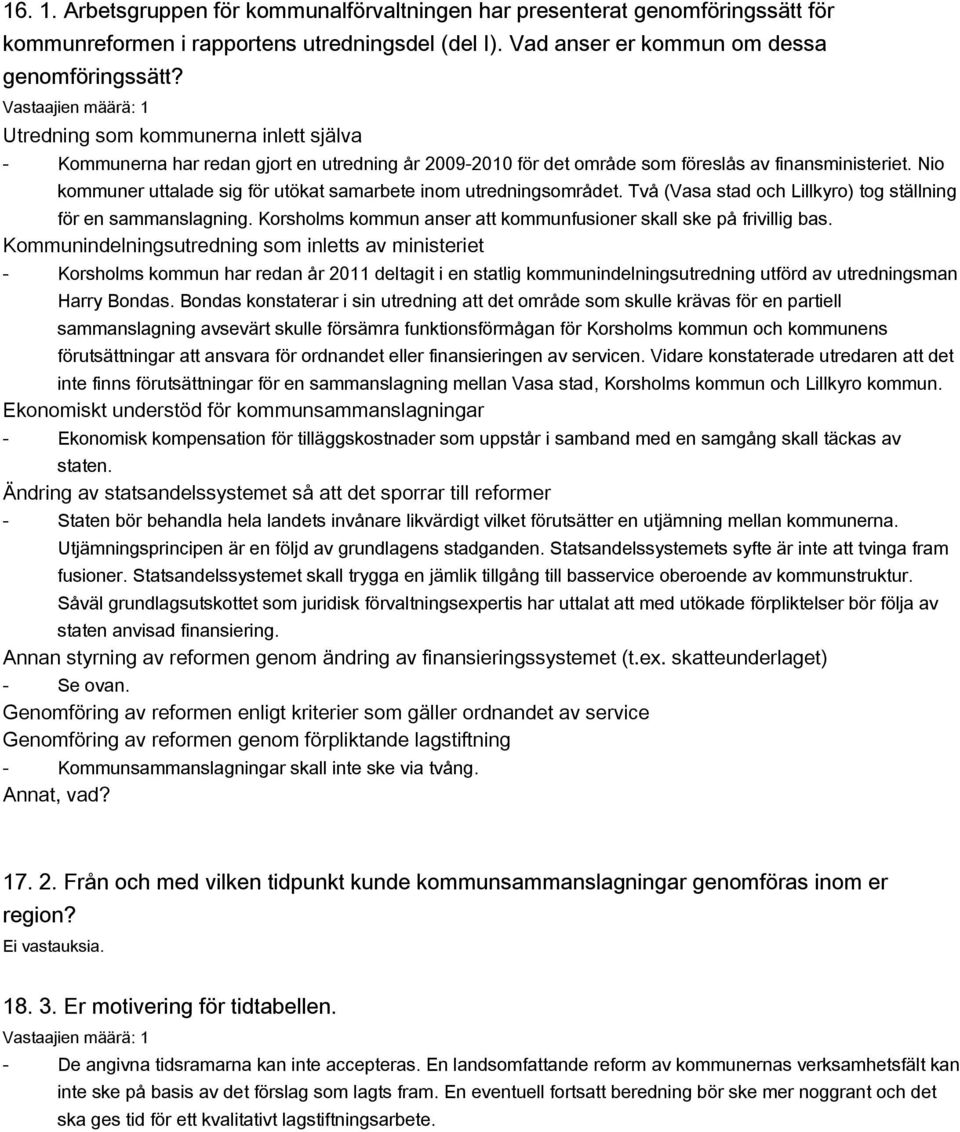 16. 1. Arbetsgruppen för kommunalförvaltningen har presenterat genomföringssätt för kommunreformen i rapportens utredningsdel (del I). Vad anser er kommun om dessa genomföringssätt?

Vastaajien määrä: 1

Utredning som kommunerna inlett själva

- Kommunerna har redan gjort en utredning år 2009-2010 för det område som föreslås av finansministeriet. Nio kommuner uttalade sig för utökat samarbete inom utredningsområdet. Två (Vasa stad och Lillkyro) tog ställning för en sammanslagning. Korsholms kommun anser att kommunfusioner skall ske på frivillig bas.

Kommunindelningsutredning som inletts av ministeriet

- Korsholms kommun har redan år 2011 deltagit i en statlig kommunindelningsutredning utförd av utredningsman Harry Bondas. Bondas konstaterar i sin utredning att det område som skulle krävas för en partiell sammanslagning avsevärt skulle försämra funktionsförmågan för Korsholms kommun och kommunens förutsättningar att ansvara för ordnandet eller finansieringen av servicen. Vidare konstaterade utredaren att det inte finns förutsättningar för en sammanslagning mellan Vasa stad, Korsholms kommun och Lillkyro kommun.

Ekonomiskt understöd för kommunsammanslagningar

- Ekonomisk kompensation för tilläggskostnader som uppstår i samband med en samgång skall täckas av staten.

Ändring av statsandelssystemet så att det sporrar till reformer

- Staten bör behandla hela landets invånare likvärdigt vilket förutsätter en utjämning mellan kommunerna. Utjämningsprincipen är en följd av grundlagens stadganden. Statsandelssystemets syfte är inte att tvinga fram fusioner. Statsandelssystemet skall trygga en jämlik tillgång till basservice oberoende av kommunstruktur. Såväl grundlagsutskottet som juridisk förvaltningsexpertis har uttalat att med utökade förpliktelser bör följa av staten anvisad finansiering.

Annan styrning av reformen genom ändring av finansieringssystemet (t.ex. skatteunderlaget)

- Se ovan.

Genomföring av reformen enligt kriterier som gäller ordnandet av service

Genomföring av reformen genom förpliktande lagstiftning

- Kommunsammanslagningar skall inte ske via tvång.

Annat, vad?

17. 2. Från och med vilken tidpunkt kunde kommunsammanslagningar genomföras inom er region?

Ei vastauksia.

18. 3. Er motivering för tidtabellen.

Vastaajien määrä: 1

- De angivna tidsramarna kan inte accepteras. En landsomfattande reform av kommunernas verksamhetsfält kan inte ske på basis av det förslag som lagts fram. En eventuell fortsatt beredning bör ske mer noggrant och det ska ges tid för ett kvalitativt lagstiftningsarbete.